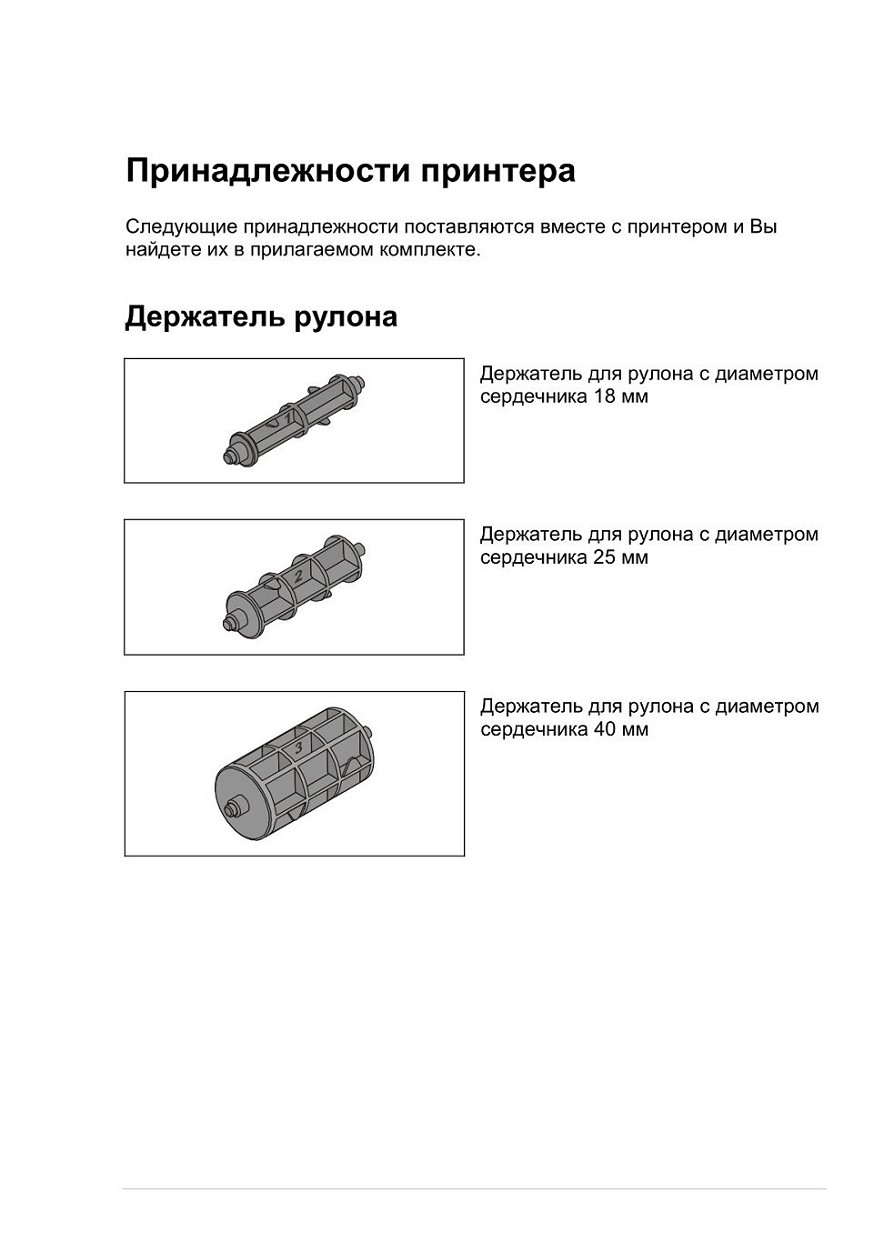 Принадлежности принтера

Следующие принадлежности поставляются вместе с принтером и Вы найдете их в прилагаемом комплекте.

Держатель рулона

1

Держатель для рулона с диаметром сердечника 18 мм

2

Держатель для рулона с диаметром сердечника 25 мм

3

Держатель для рулона с диаметром сердечника 40 мм